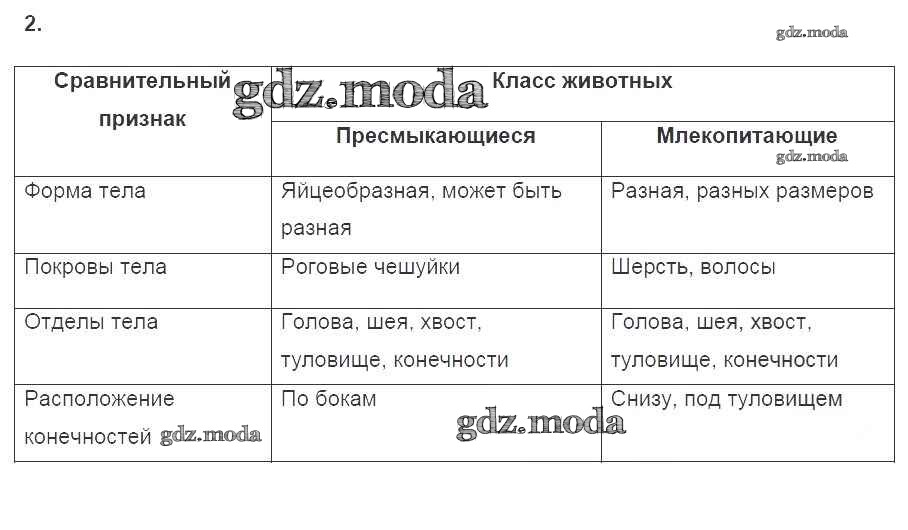 2.

gdz.moda

| Сравнительный признак | Класс животных | |
|---|---|---|
| | Пресмыкающиеся | Млекопитающие |
| Форма тела | Яйцеобразная, может быть разная | Разная, разных размеров |
| Покровы тела | Роговые чешуйки | Шерсть, волосы |
| Отделы тела | Голова, шея, хвост, туловище, конечности | Голова, шея, хвост, туловище, конечности |
| Расположение конечностей | По бокам | Снизу, под туловищем |

gdz.moda
gdz.moda
gdz.moda
gdz.moda